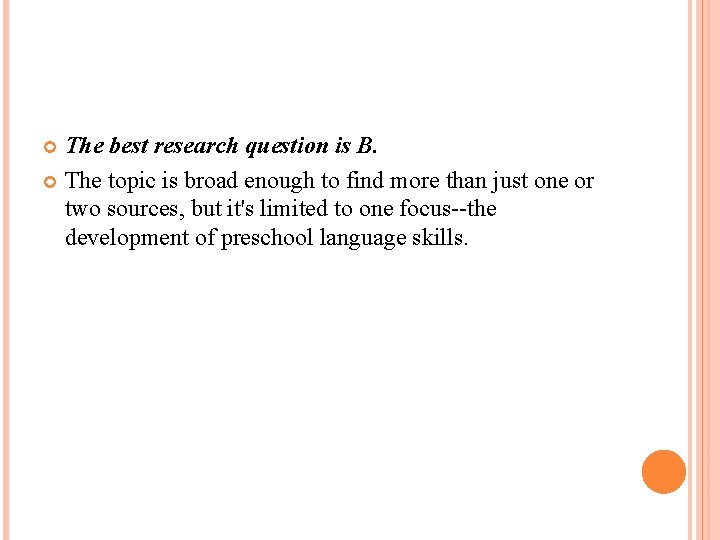 • The best research question is B.
• The topic is broad enough to find more than just one or two sources, but it's limited to one focus--the development of preschool language skills.